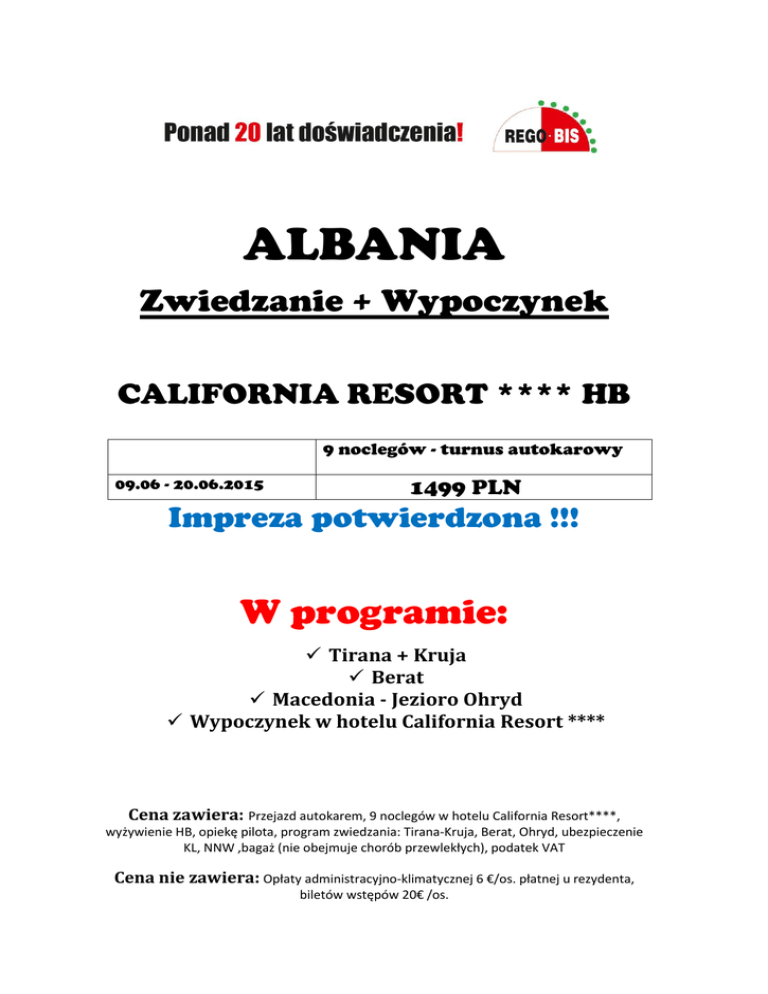 Ponad 20 lat doświadczenia!

REGO-BIS

ALBANIA

Zwiedzanie + Wypoczynek

CALIFORNIA RESORT **** HB

| | 9 noclegów - turnus autokarowy |
|---|---|
| 09.06 - 20.06.2015 | 1499 PLN |

Impreza potwierdzona !!!

W programie:

✓ Tirana + Kruja
✓ Berat
✓ Macedonia - Jezioro Ohryd
✓ Wypoczynek w hotelu California Resort ****

Cena zawiera: Przejazd autokarem, 9 noclegów w hotelu California Resort****, wyżywienie HB, opiekę pilota, program zwiedzania: Tirana-Kruja, Berat, Ohryd, ubezpieczenie KL, NNW ,bagaż (nie obejmuje chorób przewlekłych), podatek VAT

Cena nie zawiera: Opłaty administracyjno-klimatycznej 6 €/os. płatnej u rezydenta, biletów wstępów 20€ /os.